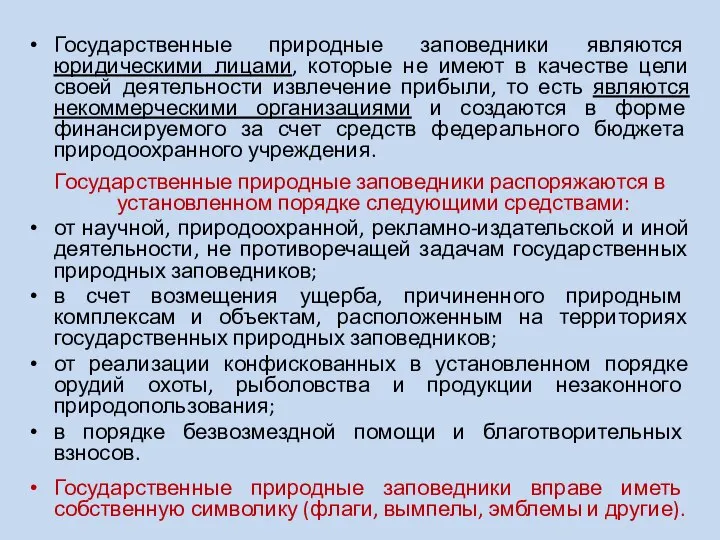 • Государственные природные заповедники являются юридическими лицами, которые не имеют в качестве цели своей деятельности извлечение прибыли, то есть являются некоммерческими организациями и создаются в форме финансируемого за счет средств федерального бюджета природоохранного учреждения.

Государственные природные заповедники распоряжаются в установленном порядке следующими средствами:

• от научной, природоохранной, рекламно-издательской и иной деятельности, не противоречащей задачам государственных природных заповедников;

• в счет возмещения ущерба, причиненного природным комплексам и объектам, расположенным на территориях государственных природных заповедников;

• от реализации конфискованных в установленном порядке орудий охоты, рыболовства и продукции незаконного природопользования;

• в порядке безвозмездной помощи и благотворительных взносов.

• Государственные природные заповедники вправе иметь собственную символику (флаги, вымпелы, эмблемы и другие).